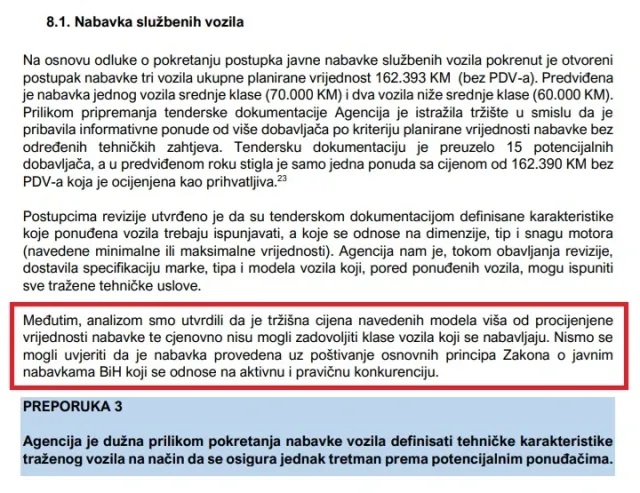 8.1. Nabavka službenih vozila

Na osnovu odluke o pokretanju postupka javne nabavke službenih vozila pokrenut je otvoreni postupak nabavke tri vozila ukupne planirane vrijednost 162.393 KM (bez PDV-a). Predviđena je nabavka jednog vozila srednje klase (70.000 KM) i dva vozila niže srednje klase (60.000 KM). Prilikom pripremanja tenderske dokumentacije Agencija je istražila tržište u smislu da je pribavila informativne ponude od više dobavljača po kriteriju planirane vrijednosti nabavke bez određenih tehničkih zahtjeva. Tendersku dokumentaciju je preuzelo 15 potencijalnih dobavljača, a u predviđenom roku stigla je samo jedna ponuda sa cijenom od 162.390 KM bez PDV-a koja je ocijenjena kao prihvatljiva.$^{23}$

Postupcima revizije utvrđeno je da su tenderskom dokumentacijom definisane karakteristike koje ponuđena vozila trebaju ispunjavati, a koje se odnose na dimenzije, tip i snagu motora (navedene minimalne ili maksimalne vrijednosti). Agencija nam je, tokom obavljanja revizije, dostavila specifikaciju marke, tipa i modela vozila koji, pored ponuđenih vozila, mogu ispuniti sve tražene tehničke uslove.

Međutim, analizom smo utvrdili da je tržišna cijena navedenih modela viša od procijenjene vrijednosti nabavke te cjenovno nisu mogli zadovoljiti klase vozila koji se nabavljaju. Nismo se mogli uvjeriti da je nabavka provedena uz poštivanje osnovnih principa Zakona o javnim nabavkama BiH koji se odnose na aktivnu i pravičnu konkurenciju.

PREPORUKA 3

Agencija je dužna prilikom pokretanja nabavke vozila definisati tehničke karakteristike traženog vozila na način da se osigura jednak tretman prema potencijalnim ponuđačima.